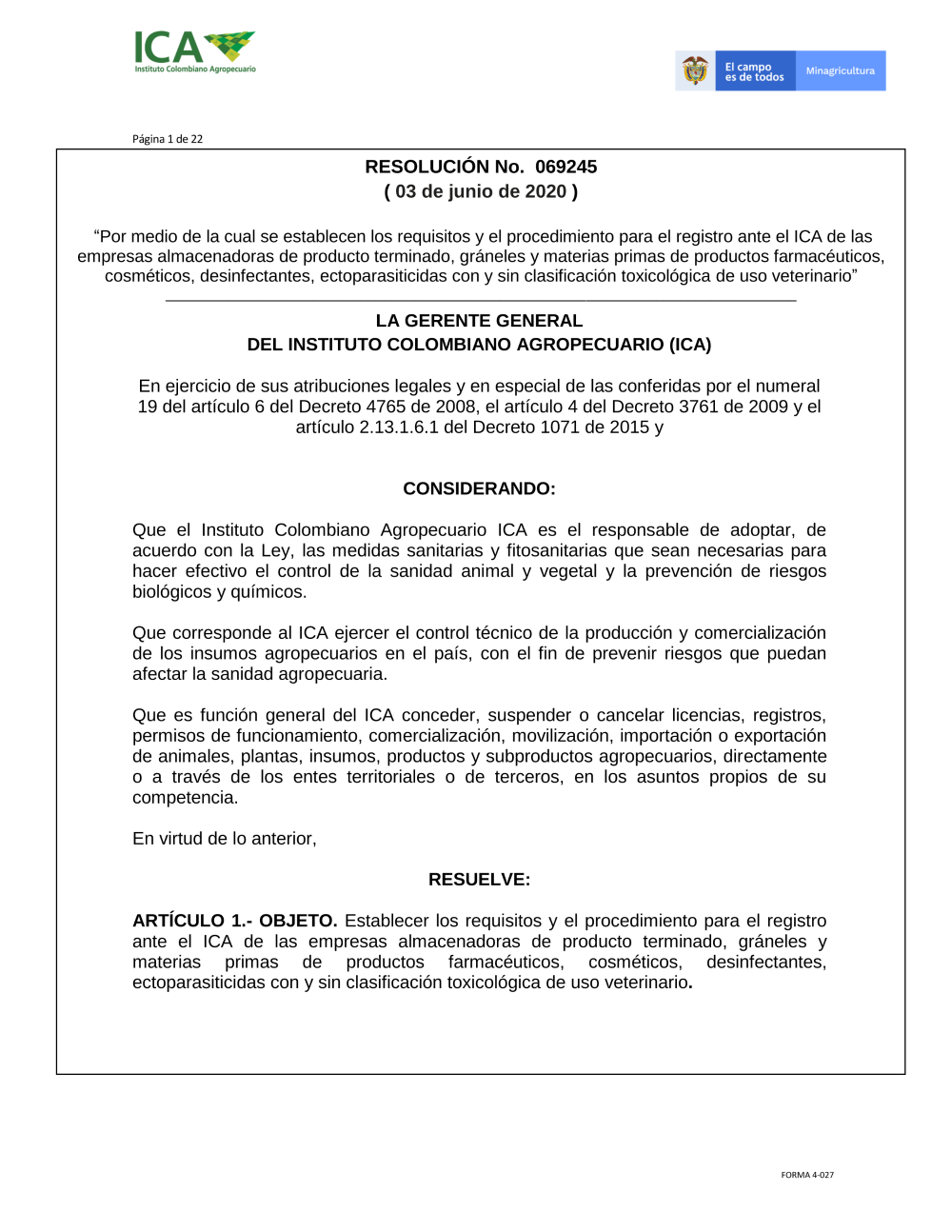 ICA
Instituto Colombiano Agropecuario

El campo es de todos
Minagricultura

Página 1 de 22

RESOLUCIÓN No. 069245
( 03 de junio de 2020 )

“Por medio de la cual se establecen los requisitos y el procedimiento para el registro ante el ICA de las empresas almacenadoras de producto terminado, gráneles y materias primas de productos farmacéuticos, cosméticos, desinfectantes, ectoparasiticidas con y sin clasificación toxicológica de uso veterinario”

LA GERENTE GENERAL
DEL INSTITUTO COLOMBIANO AGROPECUARIO (ICA)

En ejercicio de sus atribuciones legales y en especial de las conferidas por el numeral 19 del artículo 6 del Decreto 4765 de 2008, el artículo 4 del Decreto 3761 de 2009 y el artículo 2.13.1.6.1 del Decreto 1071 de 2015 y

CONSIDERANDO:

Que el Instituto Colombiano Agropecuario ICA es el responsable de adoptar, de acuerdo con la Ley, las medidas sanitarias y fitosanitarias que sean necesarias para hacer efectivo el control de la sanidad animal y vegetal y la prevención de riesgos biológicos y químicos.

Que corresponde al ICA ejercer el control técnico de la producción y comercialización de los insumos agropecuarios en el país, con el fin de prevenir riesgos que puedan afectar la sanidad agropecuaria.

Que es función general del ICA conceder, suspender o cancelar licencias, registros, permisos de funcionamiento, comercialización, movilización, importación o exportación de animales, plantas, insumos, productos y subproductos agropecuarios, directamente o a través de los entes territoriales o de terceros, en los asuntos propios de su competencia.

En virtud de lo anterior,

RESUELVE:

ARTÍCULO 1.- OBJETO. Establecer los requisitos y el procedimiento para el registro ante el ICA de las empresas almacenadoras de producto terminado, gráneles y materias primas de productos farmacéuticos, cosméticos, desinfectantes, ectoparasiticidas con y sin clasificación toxicológica de uso veterinario.

FORMA 4-027